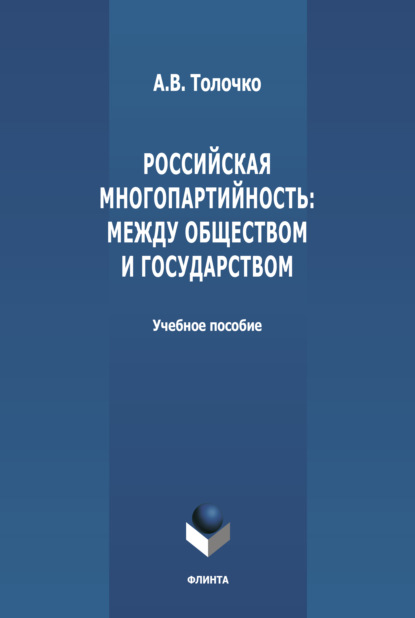 А.В. Толочко

РОССИЙСКАЯ МНОГОПАРТИЙНОСТЬ: МЕЖДУ ОБЩЕСТВОМ И ГОСУДАРСТВОМ

Учебное пособие

ФЛИНТА